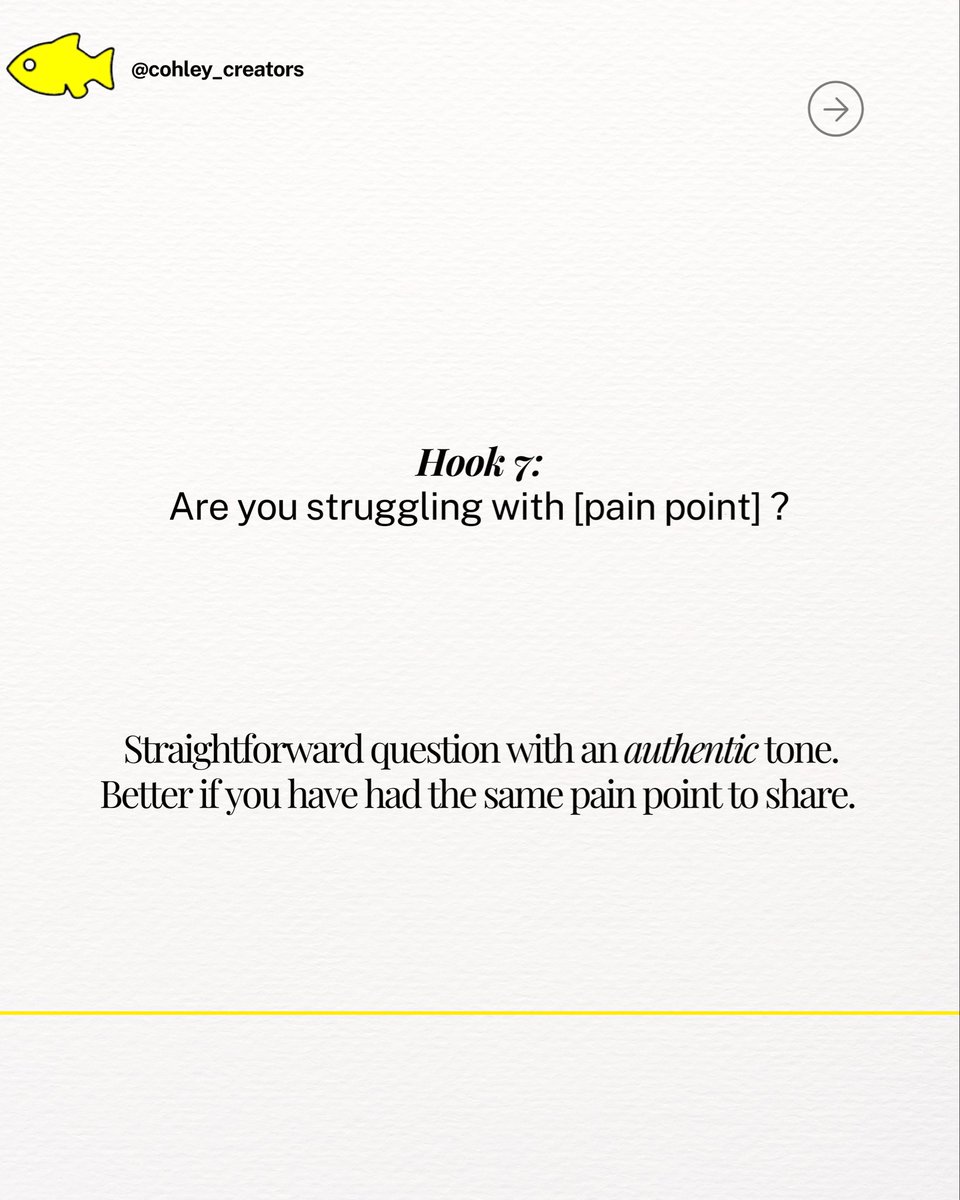 @cohley_creators

Hook 7:
Are you struggling with [pain point] ?

Straightforward question with an authentic tone. Better if you have had the same pain point to share.